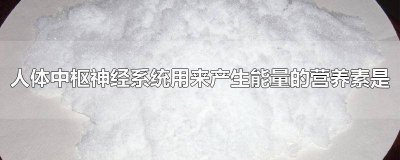 人体中枢神经系统用来产生能量的营养素是